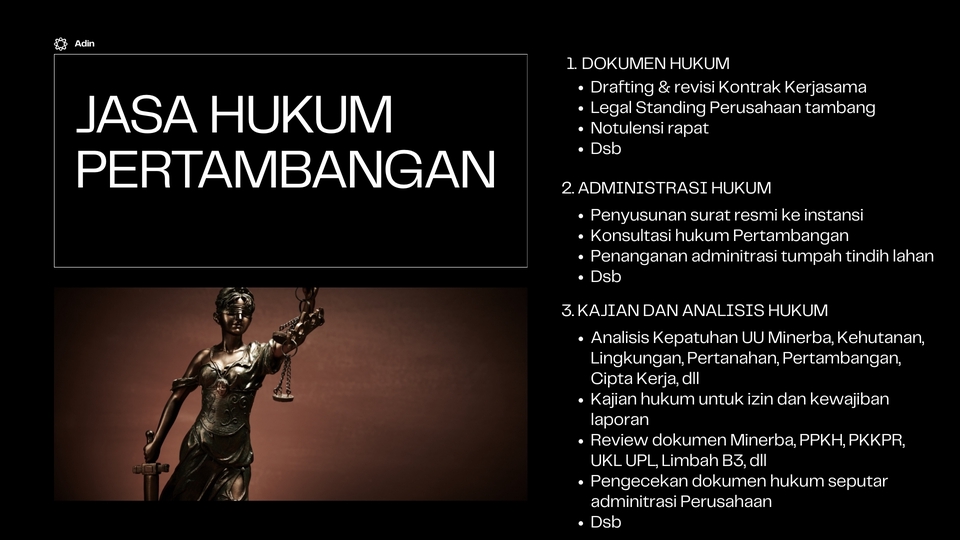 Adin

JASA HUKUM PERTAMBANGAN

1. DOKUMEN HUKUM
• Drafting & revisi Kontrak Kerjasama
• Legal Standing Perusahaan tambang
• Notulensi rapat
• Dsb

2. ADMINISTRASI HUKUM
• Penyusunan surat resmi ke instansi
• Konsultasi hukum Pertambangan
• Penanganan adminitrasi tumpah tindih lahan
• Dsb

3. KAJIAN DAN ANALISIS HUKUM
• Analisis Kepatuhan UU Minerba, Kehutanan, Lingkungan, Pertanahan, Pertambangan, Cipta Kerja, dll
• Kajian hukum untuk izin dan kewajiban laporan
• Review dokumen Minerba, PPKH, PKKPR, UKL UPL, Limbah B3, dll
• Pengecekan dokumen hukum seputar adminitrasi Perusahaan
• Dsb